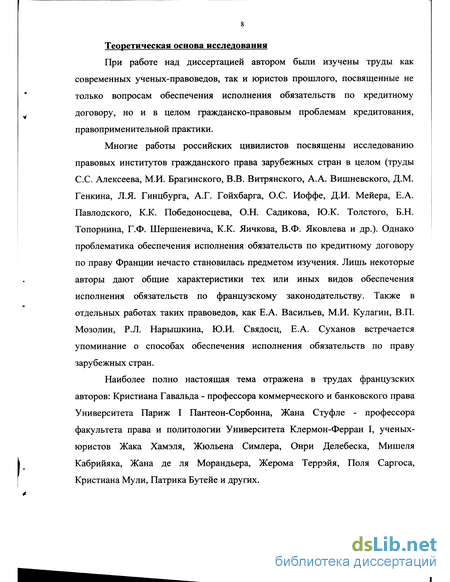 8

Теоретическая основа исследования

При работе над диссертацией автором были изучены труды как современных ученых-правоведов, так и юристов прошлого, посвященные не только вопросам обеспечения исполнения обязательств по кредитному договору, но и в целом гражданско-правовым проблемам кредитования, правоприменительной практики.

Многие работы российских цивилистов посвящены исследованию правовых институтов гражданского права зарубежных стран в целом (труды С.С. Алексеева, М.И. Брагинского, В.В. Витрянского, А.А. Вишневского, Д.М. Генкина, Л.Я. Гинцбурга, А.Г. Гойхбарга, О.С. Иоффе, Д.И. Мейера, Е.А. Павлодского, К.К. Победоносцева, О.Н. Садикова, Ю.К. Толстого, Б.Н. Топорнина, Г.Ф. Шершеневича, К.К. Яичкова, В.Ф. Яковлева и др.). Однако проблематика обеспечения исполнения обязательств по кредитному договору по праву Франции нечасто становилась предметом изучения. Лишь некоторые авторы дают общие характеристики тех или иных видов обеспечения исполнения обязательств по французскому законодательству. Также в отдельных работах таких правоведов, как Е.А. Васильев, М.И. Кулагин, В.П. Мозолин, Р.Л. Нарышкина, Ю.И. Свядосц, Е.А. Суханов встречается упоминание о способах обеспечения исполнения обязательств по праву зарубежных стран.

Наиболее полно настоящая тема отражена в трудах французских авторов: Кристиана Гавальда - профессора коммерческого и банковского права Университета Париж I Пантеон-Сорбонна, Жана Стуфле - профессора факультета права и политологии Университета Клермон-Ферран I, ученых-юристов Жака Хамэля, Жюльена Симлера, Онри Делебеска, Мишеля Кабрийяка, Жана де ля Морандьера, Жерома Террэйя, Поля Саргоса, Кристиана Мули, Патрика Бутейе и других.

dsLib.net
библиотека диссертаций